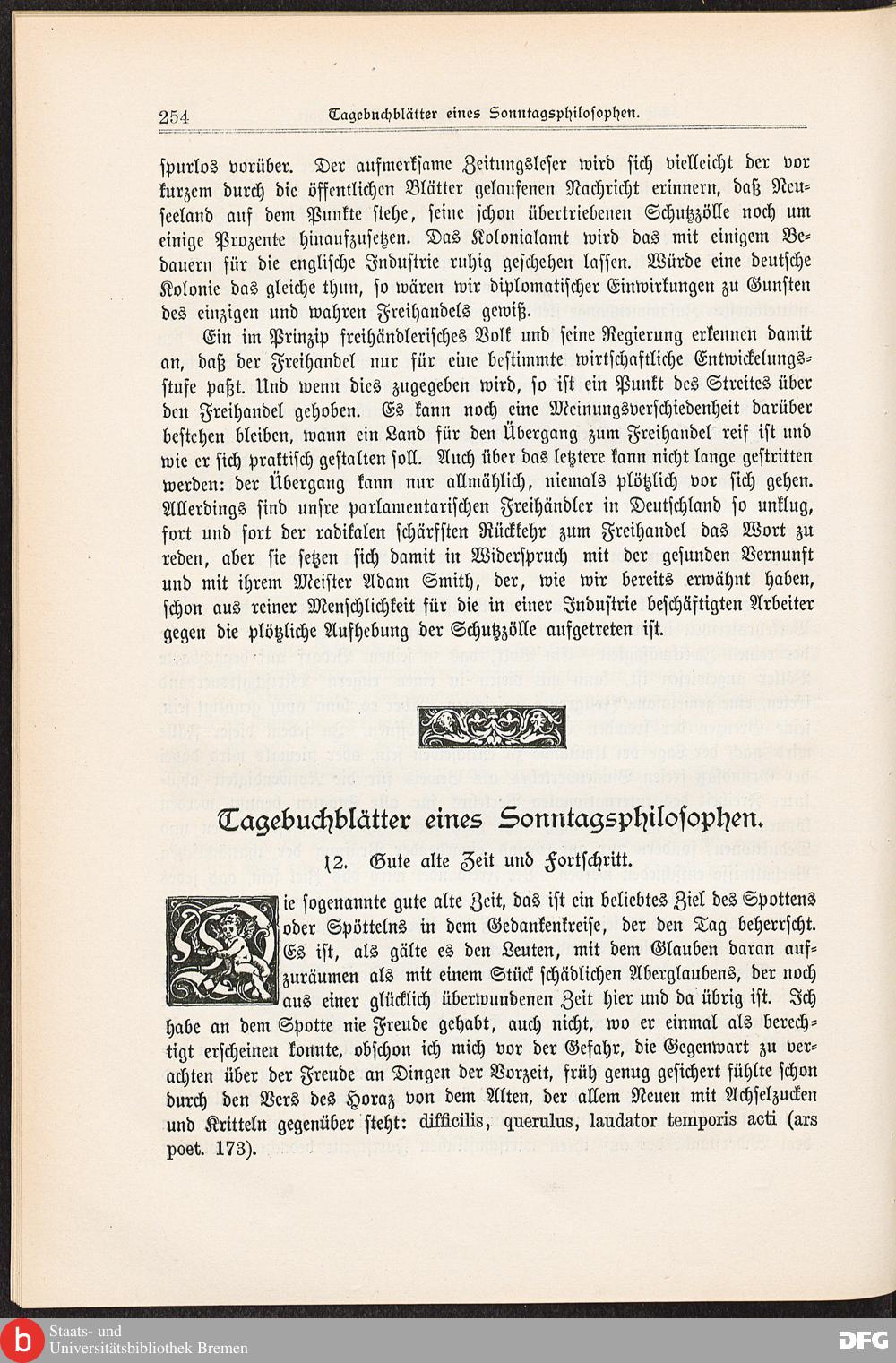 254 Tagebuchblätter eines Sonntagsphilosophen.

spurlos vorüber. Der aufmerksame Zeitungsleser wird sich vielleicht der vor kurzem durch die öffentlichen Blätter gelaufenen Nachricht erinnern, daß Neuseeland auf dem Punkte stehe, seine schon übertriebenen Schutzzölle noch um einige Prozente hinaufzusetzen. Das Kolonialamt wird das mit einigem Bedauern für die englische Industrie ruhig geschehen lassen. Würde eine deutsche Kolonie das gleiche thun, so wären wir diplomatischer Einwirkungen zu Gunsten des einzigen und wahren Freihandels gewiß.

Ein im Prinzip freihändlerisches Volk und seine Regierung erkennen damit an, daß der Freihandel nur für eine bestimmte wirtschaftliche Entwickelungsstufe paßt. Und wenn dies zugegeben wird, so ist ein Punkt des Streites über den Freihandel gehoben. Es kann noch eine Meinungsverschiedenheit darüber bestehen bleiben, wann ein Land für den Übergang zum Freihandel reif ist und wie er sich praktisch gestalten soll. Auch über das letztere kann nicht lange gestritten werden: der Übergang kann nur allmählich, niemals plötzlich vor sich gehen. Allerdings sind unsre parlamentarischen Freihändler in Deutschland so unklug, fort und fort der radikalen schärfsten Rückkehr zum Freihandel das Wort zu reden, aber sie setzen sich damit in Widerspruch mit der gesunden Vernunft und mit ihrem Meister Adam Smith, der, wie wir bereits erwähnt haben, schon aus reiner Menschlichkeit für die in einer Industrie beschäftigten Arbeiter gegen die plötzliche Aufhebung der Schutzzölle aufgetreten ist.

Tagebuchblätter eines Sonntagsphilosophen.

12. Gute alte Zeit und Fortschritt.

Die sogenannte gute alte Zeit, das ist ein beliebtes Ziel des Spottens oder Spöttelns in dem Gedankenkreise, der den Tag beherrscht. Es ist, als gälte es den Leuten, mit dem Glauben daran aufzuräumen als mit einem Stück schädlichen Aberglaubens, der noch aus einer glücklich überwundenen Zeit hier und da übrig ist. Ich habe an dem Spotte nie Freude gehabt, auch nicht, wo er einmal als berechtigt erscheinen konnte, obschon ich mich vor der Gefahr, die Gegenwart zu verachten über der Freude an Dingen der Vorzeit, früh genug gesichert fühlte schon durch den Vers des Horaz von dem Alten, der allem Neuen mit Achselzucken und Kritteln gegenüber steht: difficilis, querulus, laudator temporis acti (ars poet. 173).

Staats- und Universitätsbibliothek Bremen

DFG